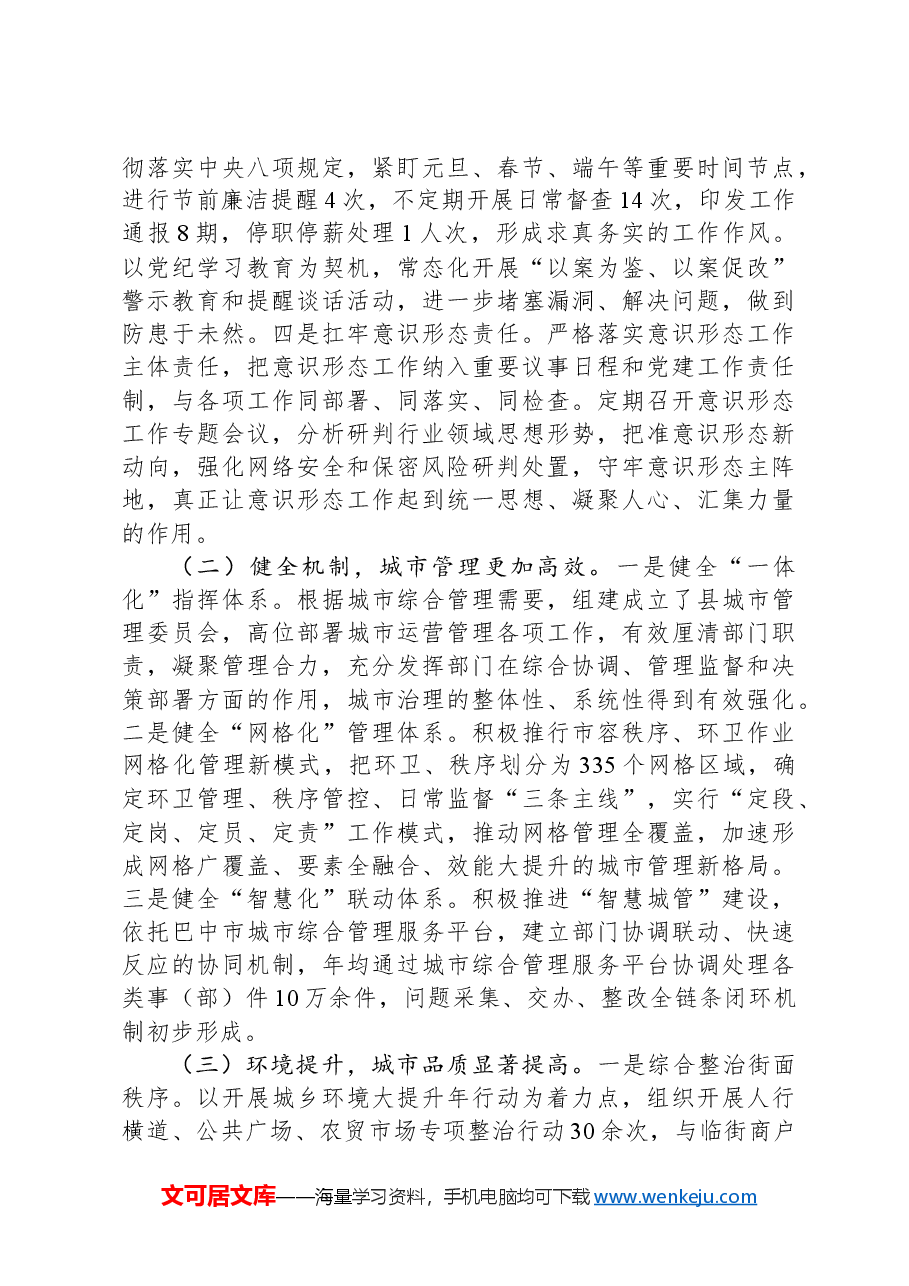 彻落实中央八项规定，紧盯元旦、春节、端午等重要时间节点，进行节前廉洁提醒4次，不定期开展日常督查14次，印发工作通报8期，停职停薪处理1人次，形成求真务实的工作作风。以党纪学习教育为契机，常态化开展“以案为鉴、以案促改”警示教育和提醒谈话活动，进一步堵塞漏洞、解决问题，做到防患于未然。四是扛牢意识形态责任。严格落实意识形态工作主体责任，把意识形态工作纳入重要议事日程和党建工作责任制，与各项工作同部署、同落实、同检查。定期召开意识形态工作专题会议，分析研判行业领域思想形势，把准意识形态新动向，强化网络安全和保密风险研判处置，守牢意识形态主阵地，真正让意识形态工作起到统一思想、凝聚人心、汇集力量的作用。

（二）健全机制，城市管理更加高效。一是健全“一体化”指挥体系。根据城市综合管理需要，组建成立了县城市管理委员会，高位部署城市运营管理各项工作，有效厘清部门职责，凝聚管理合力，充分发挥部门在综合协调、管理监督和决策部署方面的作用，城市治理的整体性、系统性得到有效强化。二是健全“网格化”管理体系。积极推行市容秩序、环卫作业网格化管理新模式，把环卫、秩序划分为335个网格区域，确定环卫管理、秩序管控、日常监督“三条主线”，实行“定段、定岗、定员、定责”工作模式，推动网格管理全覆盖，加速形成网格广覆盖、要素全融合、效能大提升的城市管理新格局。三是健全“智慧化”联动体系。积极推进“智慧城管”建设，依托巴中市城市综合管理服务平台，建立部门协调联动、快速反应的协同机制，年均通过城市综合管理服务平台协调处理各类事（部）件10万余件，问题采集、交办、整改全链条闭环机制初步形成。

（三）环境提升，城市品质显著提高。一是综合整治街面秩序。以开展城乡环境大提升年行动为着力点，组织开展人行横道、公共广场、农贸市场专项整治行动30余次，与临街商户

文可居文库——海量学习资料，手机电脑均可下载www.wenkeju.com